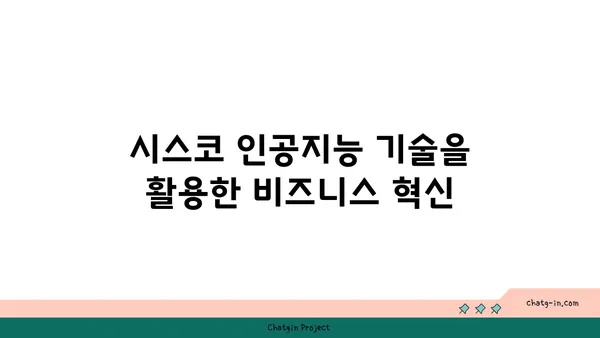 시스코 인공지능 기술을 활용한 비즈니스 혁신

chatg-in.com

Chatgin Project